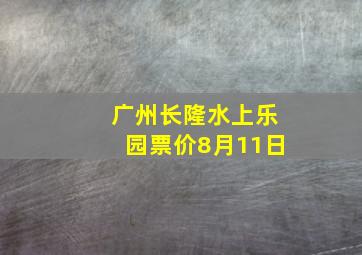 广州长隆水上乐园票价8月11日